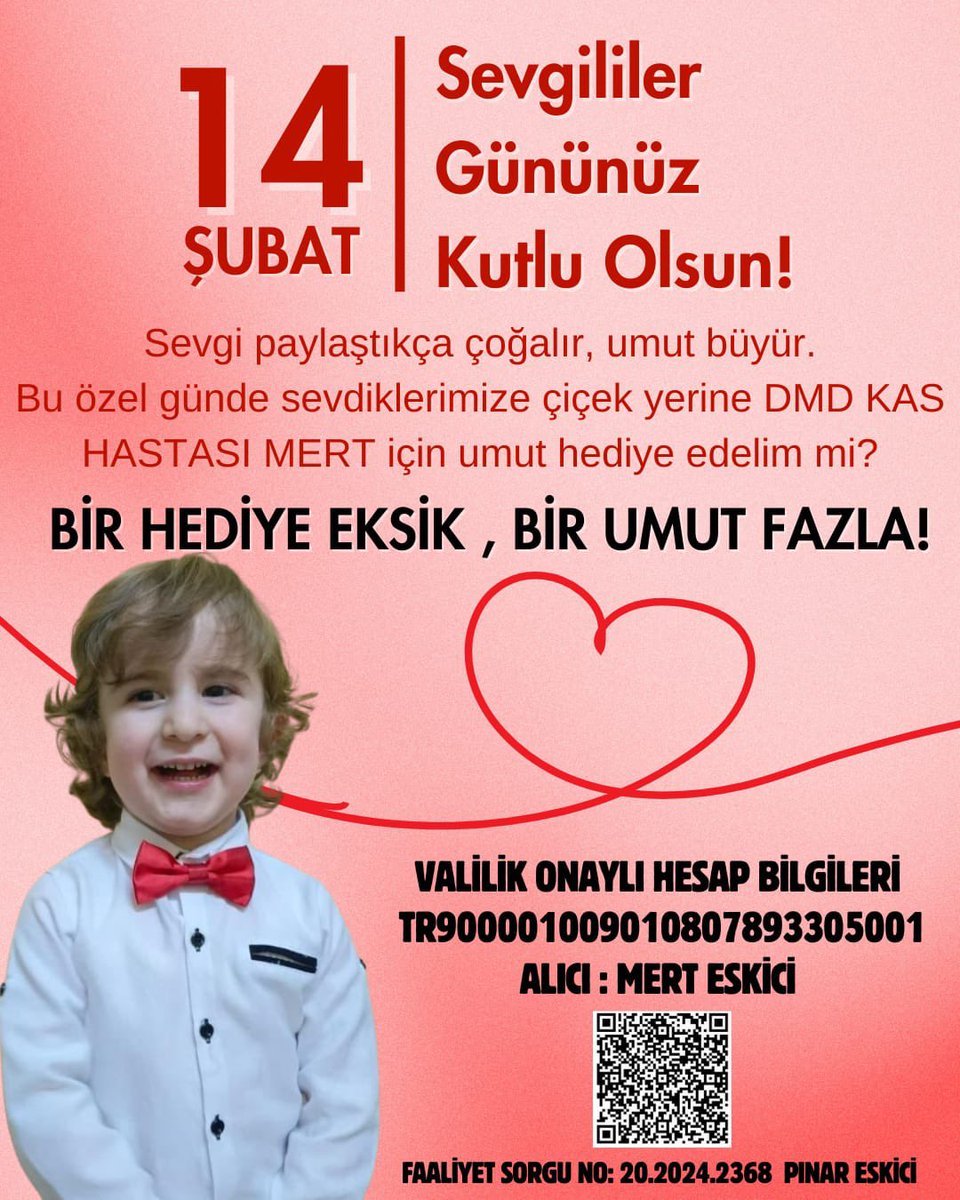 14 ŞUBAT

Sevgililer Gününüz Kutlu Olsun!

Sevgi paylaştıkça çoğalır, umut büyür. Bu özel günde sevdiklerimize çiçek yerine DMD KAS HASTASI MERT için umut hediye edelim mi?

BİR HEDİYE EKSİK , BİR UMUT FAZLA!

VALİLİK ONAYLI HESAP BİLGİLERİ
TR900001009010807893305001
ALICI : MERT ESKİCİ

FAALİYET SORGU NO: 20.2024.2368 PINAR ESKİCİ